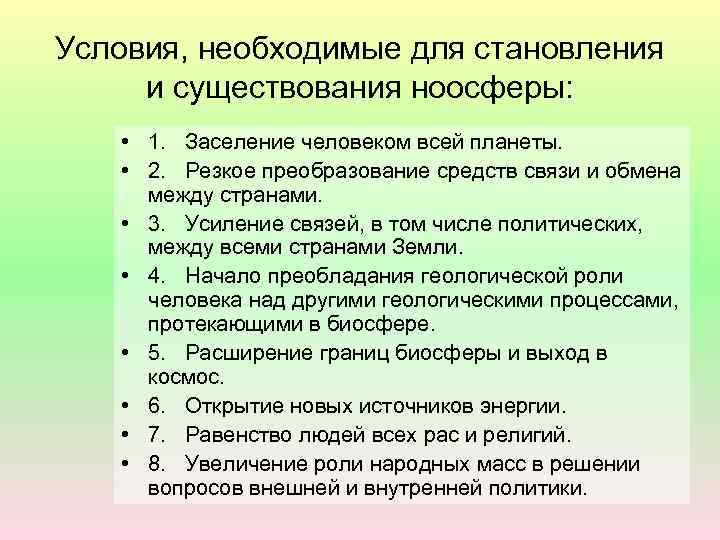 Условия, необходимые для становления и существования ноосферы:

• 1. Заселение человеком всей планеты.
• 2. Резкое преобразование средств связи и обмена между странами.
• 3. Усиление связей, в том числе политических, между всеми странами Земли.
• 4. Начало преобладания геологической роли человека над другими геологическими процессами, протекающими в биосфере.
• 5. Расширение границ биосферы и выход в космос.
• 6. Открытие новых источников энергии.
• 7. Равенство людей всех рас и религий.
• 8. Увеличение роли народных масс в решении вопросов внешней и внутренней политики.